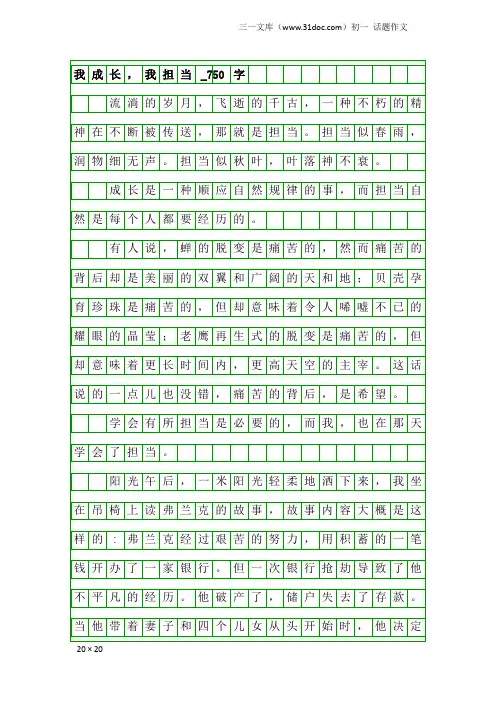 三一文库（www.31doc.com）初一 话题作文

我成长，我担当_750字

流淌的岁月，飞逝的千古，一种不朽的精神在不断被传送，那就是担当。担当似春雨，润物细无声。担当似秋叶，叶落神不衰。

成长是一种顺应自然规律的事，而担当自然是每个人都要经历的。

有人说，蝉的脱变是痛苦的，然而痛苦的背后却是美丽的双翼和广阔的天和地；贝壳孕育珍珠是痛苦的，但却意味着令人唏嘘不已的耀眼的晶莹；老鹰再生式的脱变是痛苦的，但却意味着更长时间内，更高天空的主宰。这话说的一点儿也没错，痛苦的背后，是希望。

学会有所担当是必要的，而我，也在那天学会了担当。

阳光午后，一米阳光轻柔地洒下来，我坐在吊椅上读弗兰克的故事，故事内容大概是这样的：弗兰克经过艰苦的努力，用积蓄的一笔钱开办了一家银行。但一次银行抢劫导致了他不平凡的经历。他破产了，储户失去了存款。当他带着妻子和四个儿女从头开始时，他决定

20×20